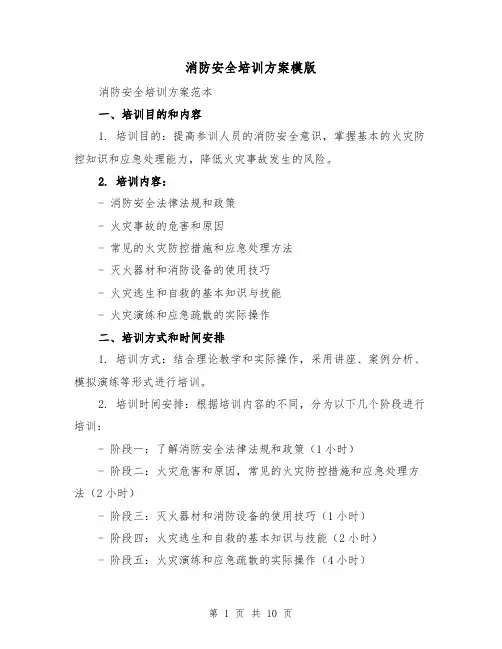 消防安全培训方案模版

消防安全培训方案范本

一、培训目的和内容

1. 培训目的：提高参训人员的消防安全意识，掌握基本的火灾防控知识和应急处理能力，降低火灾事故发生的风险。

2. 培训内容：

- 消防安全法律法规和政策

- 火灾事故的危害和原因

- 常见的火灾防控措施和应急处理方法

- 灭火器材和消防设备的使用技巧

- 火灾逃生和自救的基本知识与技能

- 火灾演练和应急疏散的实际操作

二、培训方式和时间安排

1. 培训方式：结合理论教学和实际操作，采用讲座、案例分析、模拟演练等形式进行培训。

2. 培训时间安排：根据培训内容的不同，分为以下几个阶段进行培训：

- 阶段一：了解消防安全法律法规和政策（1小时）

- 阶段二：火灾危害和原因，常见的火灾防控措施和应急处理方法（2小时）

- 阶段三：灭火器材和消防设备的使用技巧（1小时）

- 阶段四：火灾逃生和自救的基本知识与技能（2小时）

- 阶段五：火灾演练和应急疏散的实际操作（4小时）

第 1 页 共 10 页